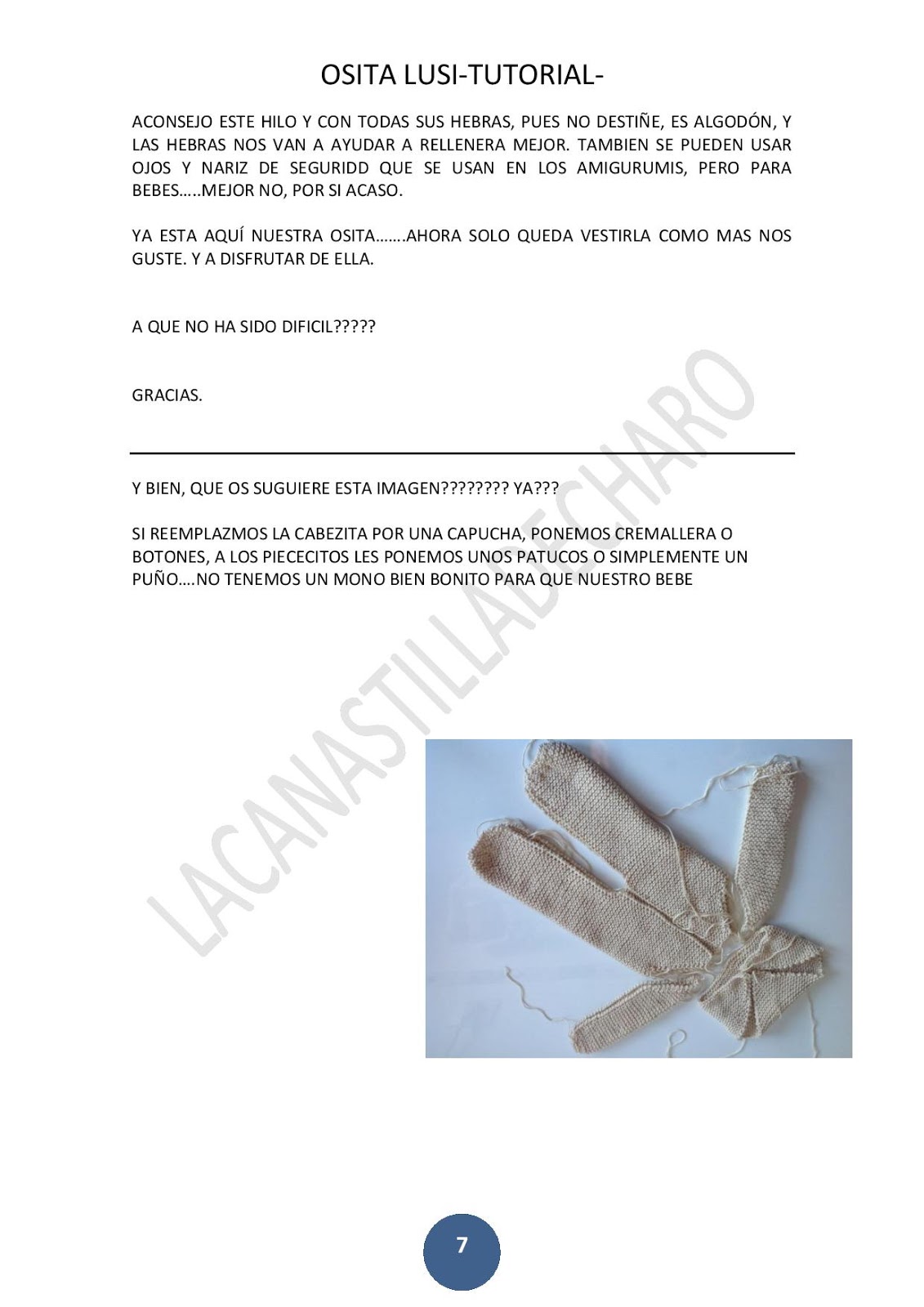 OSITA LUSI-TUTORIAL-

ACONSEJO ESTE HILO Y CON TODAS SUS HEBRAS, PUES NO DESTIÑE, ES ALGODÓN, Y LAS HEBRAS NOS VAN A AYUDAR A RELLENERA MEJOR. TAMBIEN SE PUEDEN USAR OJOS Y NARIZ DE SEGURIDD QUE SE USAN EN LOS AMIGURUMIS, PERO PARA BEBES…..MEJOR NO, POR SI ACASO.

YA ESTA AQUÍ NUESTRA OSITA…….AHORA SOLO QUEDA VESTIRLA COMO MAS NOS GUSTE. Y A DISFRUTAR DE ELLA.

A QUE NO HA SIDO DIFICIL?????

GRACIAS.

Y BIEN, QUE OS SUGUIERE ESTA IMAGEN???????? YA???

SI REEMPLAZMOS LA CABEZITA POR UNA CAPUCHA, PONEMOS CREMALLERA O BOTONES, A LOS PIECECITOS LES PONEMOS UNOS PATUCOS O SIMPLEMENTE UN PUÑO….NO TENEMOS UN MONO BIEN BONITO PARA QUE NUESTRO BEBE

LACANASTILLADECHARO

7